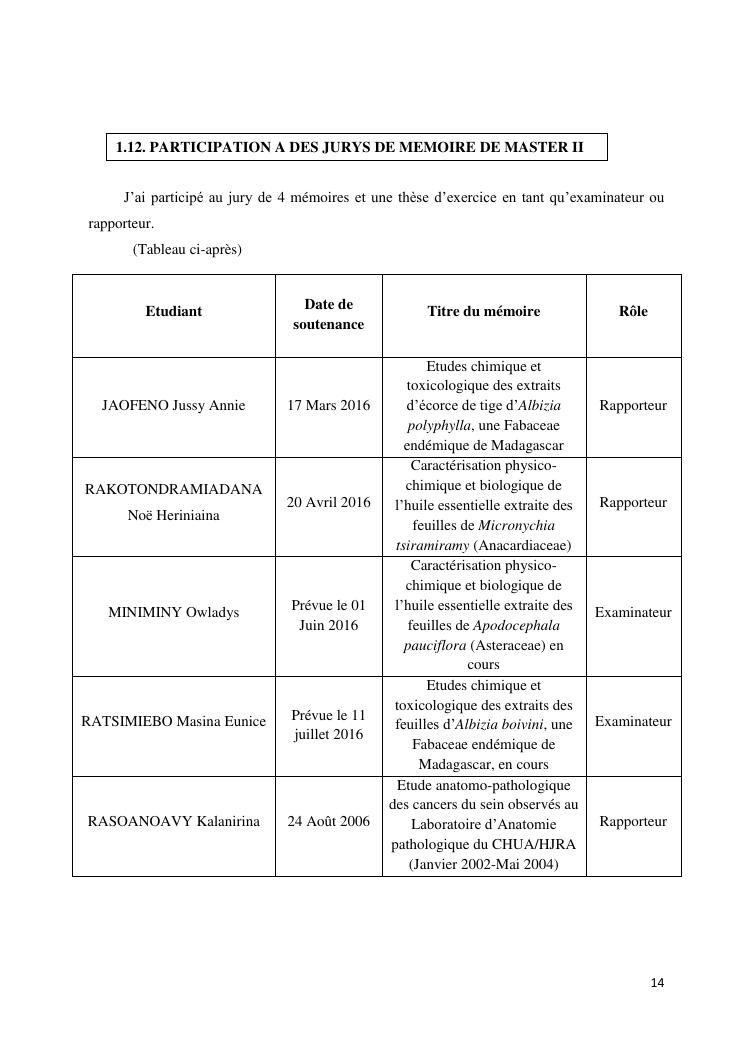 1.12. PARTICIPATION A DES JURYS DE MEMOIRE DE MASTER II

J'ai participé au jury de 4 mémoires et une thèse d'exercice en tant qu'examinateur ou rapporteur.

(Tableau ci-après)

| Etudiant | Date de soutenance | Titre du mémoire | Rôle |
|---|---|---|---|
| JAOFENO Jussy Annie | 17 Mars 2016 | Etudes chimique et toxicologique des extraits d'écorce de tige d'Albizia polyphylla, une Fabaceae endémique de Madagascar | Rapporteur |
| RAKOTONDRAMIADANA Noë Heriniaina | 20 Avril 2016 | Caractérisation physico-chimique et biologique de l'huile essentielle extraite des feuilles de Micronychia tsiramiramy (Anacardiaceae) | Rapporteur |
| MINIMINY Owladys | Prévue le 01 Juin 2016 | Caractérisation physico-chimique et biologique de l'huile essentielle extraite des feuilles de Apodocephala pauciflora (Asteraceae) en cours | Examinateur |
| RATSIMIEBO Masina Eunice | Prévue le 11 juillet 2016 | Etudes chimique et toxicologique des extraits des feuilles d'Albizia boivini, une Fabaceae endémique de Madagascar, en cours | Examinateur |
| RASOANOAVY Kalanirina | 24 Août 2006 | Etude anatomo-pathologique des cancers du sein observés au Laboratoire d'Anatomie pathologique du CHUA/HJRA (Janvier 2002-Mai 2004) | Rapporteur |

14